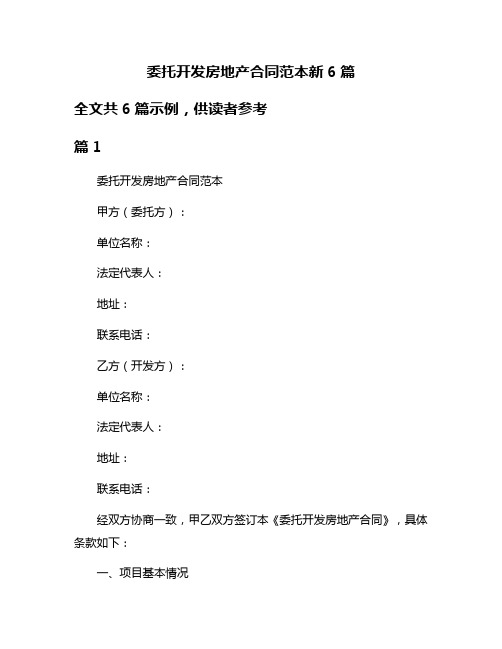 委托开发房地产合同范本新 6 篇

全文共 6 篇示例，供读者参考

篇 1

委托开发房地产合同范本

甲方（委托方）：

单位名称：

法定代表人：

地址：

联系电话：

乙方（开发方）：

单位名称：

法定代表人：

地址：

联系电话：

经双方协商一致，甲乙双方签订本《委托开发房地产合同》，具体条款如下：

一、项目基本情况